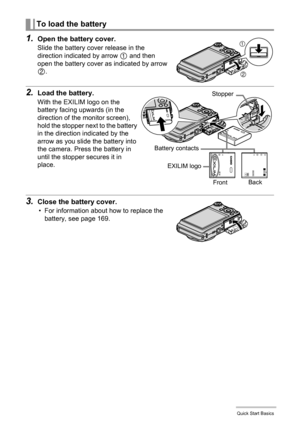 To load the battery

1. Open the battery cover.

Slide the battery cover release in the direction indicated by arrow ① and then open the battery cover as indicated by arrow ②.

①

②

2. Load the battery.

With the EXILIM logo on the battery facing upwards (in the direction of the monitor screen), hold the stopper next to the battery in the direction indicated by the arrow as you slide the battery into the camera. Press the battery in until the stopper secures it in place.

Stopper

Battery contacts

EXILIM logo

Front

Back

3. Close the battery cover.

• For information about how to replace the battery, see page 169.

Quick Start Basics